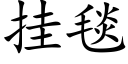 挂毯